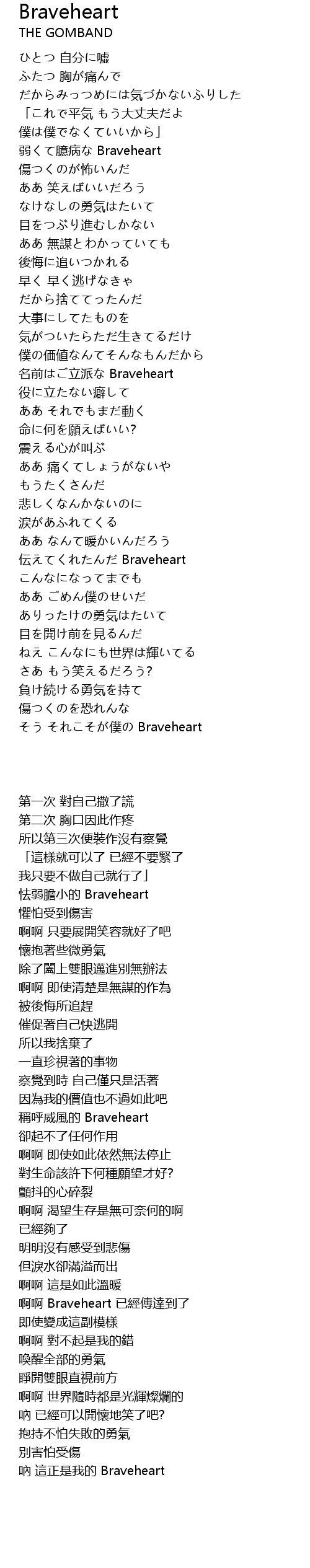 Braveheart
THE GOMBAND

ひとつ 自分に嘘
ふたつ 胸が痛んで
だからみっつめには気づかないふりした
「これで平気 もう大丈夫だよ
僕は僕でなくていいから」
弱くて臆病な Braveheart
傷つくのが怖いんだ
ああ 笑えばいいだろう
なけなしの勇気はたいて
目をつぶり進むしかない
ああ 無謀とわかっていても
後悔に追いつかれる
早く 早く逃げなきゃ
だから捨ててったんだ
大事にしてたものを
気がついたらただ生きてるだけ
僕の価値なんてそんなもんだから
名前はご立派な Braveheart
役に立たない癖して
ああ それでもまだ動く
命に何を願えばいい?
震える心が叫ぶ
ああ 痛くてしょうがないや
もうたくさんだ
悲しくなんかないのに
涙があふれてくる
ああ なんて暖かいんだろう
伝えてくれたんだ Braveheart
こんなになってまでも
ああ ごめん僕のせいだ
ありったけの勇気はたいて
目を開け前を見るんだ
ねえ こんなにも世界は輝いてる
さあ もう笑えるだろう?
負け続ける勇気を持て
傷つくのを恐れんな
そう それこそが僕の Braveheart

第一次 對自己撒了謊
第二次 胸口因此作疼
所以第三次便裝作沒有察覺
「這樣就可以了 已經不要緊了
我只要不做自己就行了」
怯弱膽小的 Braveheart
懼怕受到傷害
啊啊 只要展開笑容就好了吧
懷抱著些微勇氣
除了闔上雙眼邁進別無辦法
啊啊 即使清楚是無謀的作為
被後悔所追趕
催促著自己快逃開
所以我捨棄了
一直珍視著的事物
察覺到時 自己僅只是活著
因為我的價值也不過如此吧
稱呼威風的 Braveheart
卻起不了任何作用
啊啊 即使如此依然無法停止
對生命該許下何種願望才好?
顫抖的心碎裂
啊啊 渴望生存是無可奈何的啊
已經夠了
明明沒有感受到悲傷
但淚水卻滿溢而出
啊啊 這是如此溫暖
啊啊 Braveheart 已經傳達到了
即使變成這副模樣
啊啊 對不起是我的錯
喚醒全部的勇氣
睜開雙眼直視前方
啊啊 世界隨時都是光輝燦爛的
吶 已經可以開懷地笑了吧?
抱持不怕失敗的勇氣
別害怕受傷
吶 這正是我的 Braveheart